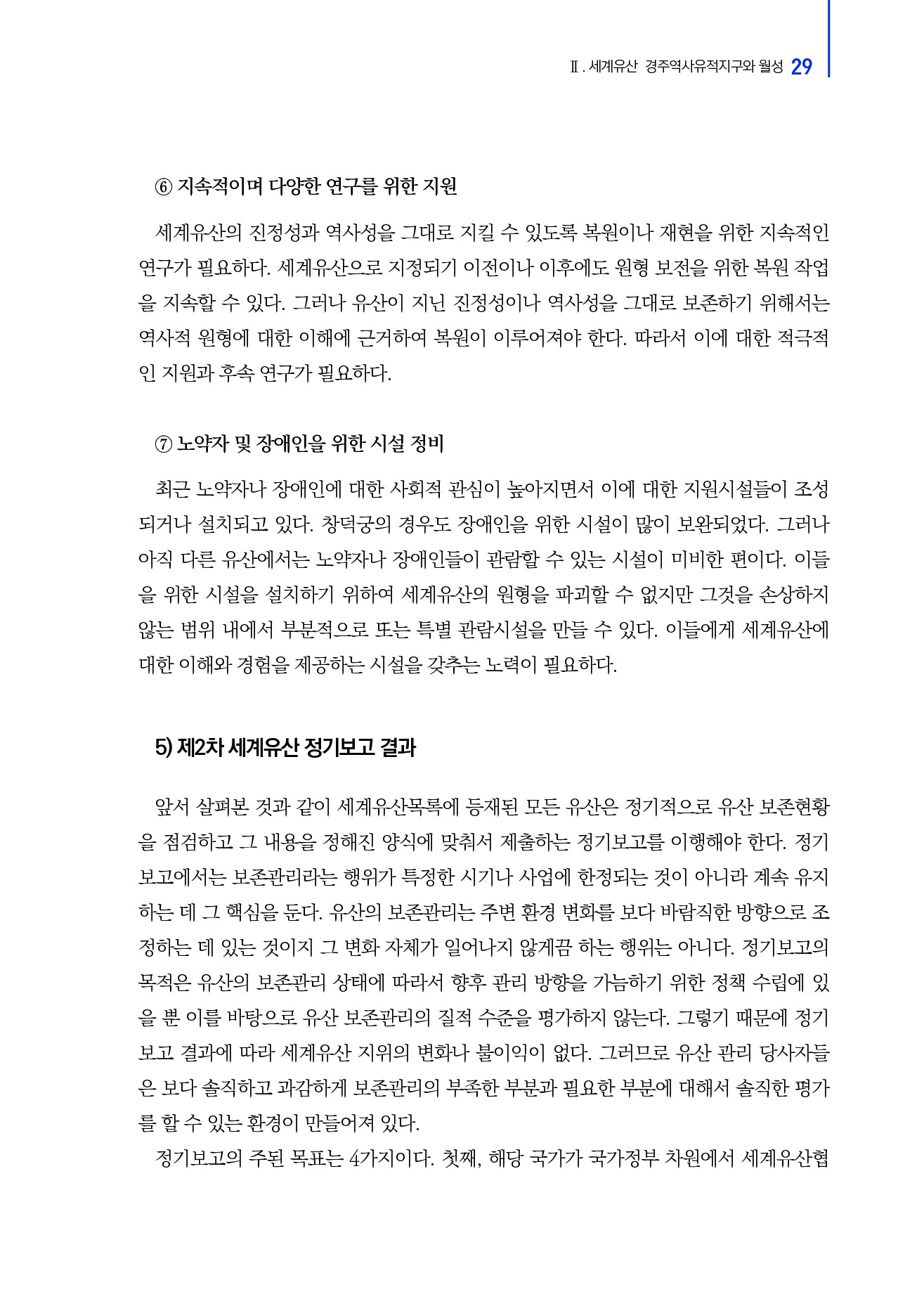 Ⅱ. 세계유산 경주역사유적지구와 월성 29

⑥ 지속적이며 다양한 연구를 위한 지원

세계유산의 진정성과 역사성을 그대로 지킬 수 있도록 복원이나 재현을 위한 지속적인 연구가 필요하다. 세계유산으로 지정되기 이전이나 이후에도 원형 보전을 위한 복원 작업을 지속할 수 있다. 그러나 유산이 지닌 진정성이나 역사성을 그대로 보존하기 위해서는 역사적 원형에 대한 이해에 근거하여 복원이 이루어져야 한다. 따라서 이에 대한 적극적인 지원과 후속 연구가 필요하다.

⑦ 노약자 및 장애인을 위한 시설 정비

최근 노약자나 장애인에 대한 사회적 관심이 높아지면서 이에 대한 지원시설들이 조성되거나 설치되고 있다. 창덕궁의 경우도 장애인을 위한 시설이 많이 보완되었다. 그러나 아직 다른 유산에서는 노약자나 장애인들이 관람할 수 있는 시설이 미비한 편이다. 이들을 위한 시설을 설치하기 위하여 세계유산의 원형을 파괴할 수 없지만 그것을 손상하지 않는 범위 내에서 부분적으로 또는 특별 관람시설을 만들 수 있다. 이들에게 세계유산에 대한 이해와 경험을 제공하는 시설을 갖추는 노력이 필요하다.

5) 제2차 세계유산 정기보고 결과

앞서 살펴본 것과 같이 세계유산목록에 등재된 모든 유산은 정기적으로 유산 보존현황을 점검하고 그 내용을 정해진 양식에 맞춰서 제출하는 정기보고를 이행해야 한다. 정기보고에서는 보존관리라는 행위가 특정한 시기나 사업에 한정되는 것이 아니라 계속 유지하는 데 그 핵심을 둔다. 유산의 보존관리는 주변 환경 변화를 보다 바람직한 방향으로 조정하는 데 있는 것이지 그 변화 자체가 일어나지 않게끔 하는 행위는 아니다. 정기보고의 목적은 유산의 보존관리 상태에 따라서 향후 관리 방향을 가늠하기 위한 정책 수립에 있을 뿐 이를 바탕으로 유산 보존관리의 질적 수준을 평가하지 않는다. 그렇기 때문에 정기보고 결과에 따라 세계유산 지위의 변화나 불이익이 없다. 그러므로 유산 관리 당사자들은 보다 솔직하고 과감하게 보존관리의 부족한 부분과 필요한 부분에 대해서 솔직한 평가를 할 수 있는 환경이 만들어져 있다.

정기보고의 주된 목표는 4가지이다. 첫째, 해당 국가가 국가정부 차원에서 세계유산협